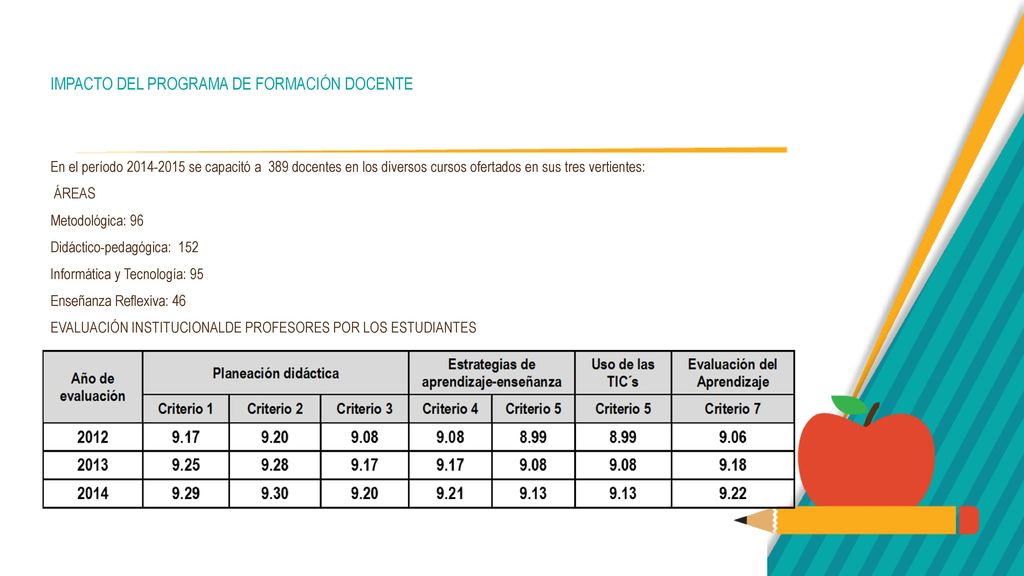 IMPACTO DEL PROGRAMA DE FORMACIÓN DOCENTE

En el período 2014-2015 se capacitó a 389 docentes en los diversos cursos ofertados en sus tres vertientes:

ÁREAS

Metodológica: 96

Didáctico-pedagógica: 152

Informática y Tecnología: 95

Enseñanza Reflexiva: 46

EVALUACIÓN INSTITUCIONALDE PROFESORES POR LOS ESTUDIANTES

| Año de evaluación | Planeación didáctica | | | Estrategias de aprendizaje-enseñanza | | Uso de las TIC´s | Evaluación del Aprendizaje |
|---|---|---|---|---|---|---|---|
| | Criterio 1 | Criterio 2 | Criterio 3 | Criterio 4 | Criterio 5 | Criterio 5 | Criterio 7 |
| 2012 | 9.17 | 9.20 | 9.08 | 9.08 | 8.99 | 8.99 | 9.06 |
| 2013 | 9.25 | 9.28 | 9.17 | 9.17 | 9.08 | 9.08 | 9.18 |
| 2014 | 9.29 | 9.30 | 9.20 | 9.21 | 9.13 | 9.13 | 9.22 |